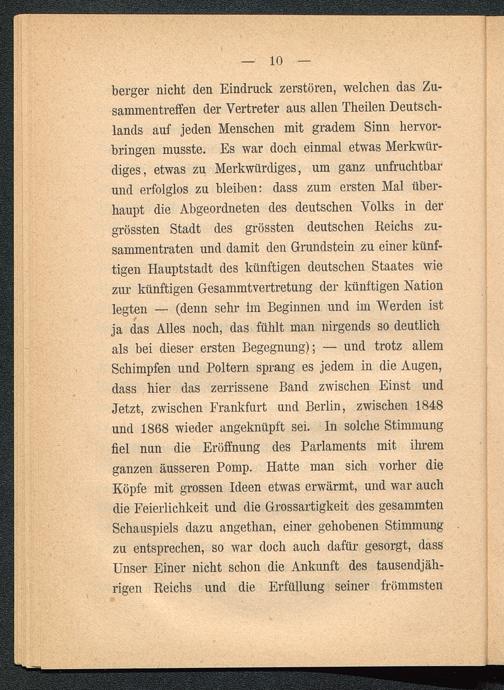 — 10 —

berger nicht den Eindruck zerstören, welchen das Zusammentreffen der Vertreter aus allen Theilen Deutschlands auf jeden Menschen mit gradem Sinn hervorbringen musste. Es war doch einmal etwas Merkwürdiges, etwas zu Merkwürdiges, um ganz unfruchtbar und erfolglos zu bleiben: dass zum ersten Mal überhaupt die Abgeordneten des deutschen Volks in der grössten Stadt des grössten deutschen Reichs zusammentraten und damit den Grundstein zu einer künftigen Hauptstadt des künftigen deutschen Staates wie zur künftigen Gesammtvertretung der künftigen Nation legten — (denn sehr im Beginnen und im Werden ist ja das Alles noch, das fühlt man nirgends so deutlich als bei dieser ersten Begegnung); — und trotz allem Schimpfen und Poltern sprang es jedem in die Augen, dass hier das zerrissene Band zwischen Einst und Jetzt, zwischen Frankfurt und Berlin, zwischen 1848 und 1868 wieder angeknüpft sei. In solche Stimmung fiel nun die Eröffnung des Parlaments mit ihrem ganzen äusseren Pomp. Hatte man sich vorher die Köpfe mit grossen Ideen etwas erwärmt, und war auch die Feierlichkeit und die Grossartigkeit des gesammten Schauspiels dazu angethan, einer gehobenen Stimmung zu entsprechen, so war doch auch dafür gesorgt, dass Unser Einer nicht schon die Ankunft des tausendjährigen Reichs und die Erfüllung seiner frömmsten